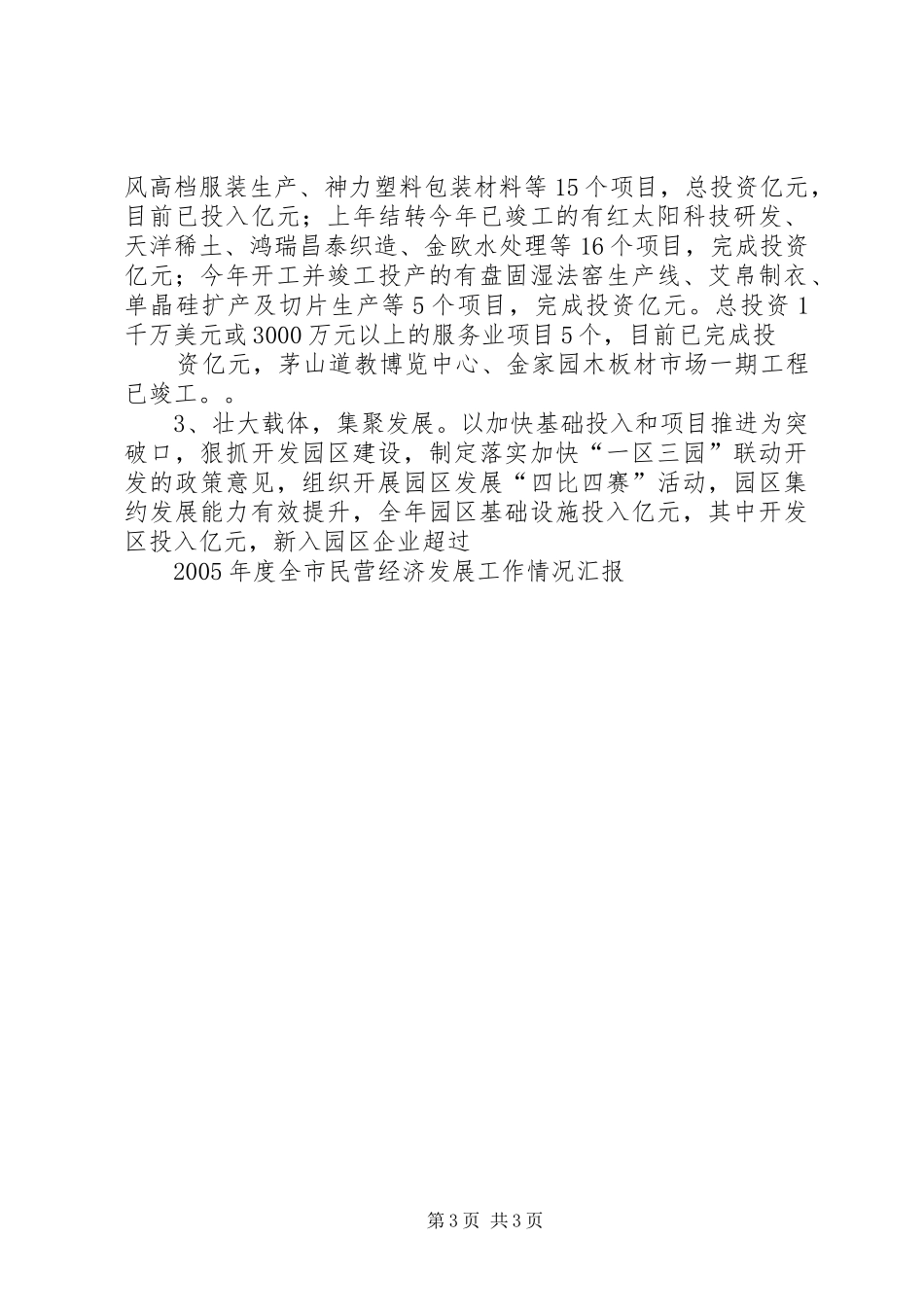 风高档服装生产、神力塑料包装材料等15个项目，总投资亿元，目前已投入亿元；上年结转今年已竣工的有红太阳科技研发、天洋稀土、鸿瑞昌泰织造、金欧水处理等16个项目，完成投资亿元；今年开工并竣工投产的有盘固湿法窑生产线、艾帛制衣、单晶硅扩产及切片生产等5个项目，完成投资亿元。总投资1千万美元或3000万元以上的服务业项目5个，目前已完成投

资亿元，茅山道教博览中心、金家园木板材市场一期工程已竣工。。

3、壮大载体，集聚发展。以加快基础投入和项目推进为突破口，狠抓开发园区建设，制定落实加快“一区三园”联动开发的政策意见，组织开展园区发展“四比四赛”活动，园区集约发展能力有效提升，全年园区基础设施投入亿元，其中开发区投入亿元，新入园区企业超过

2005年度全市民营经济发展工作情况汇报

第3页 共3页